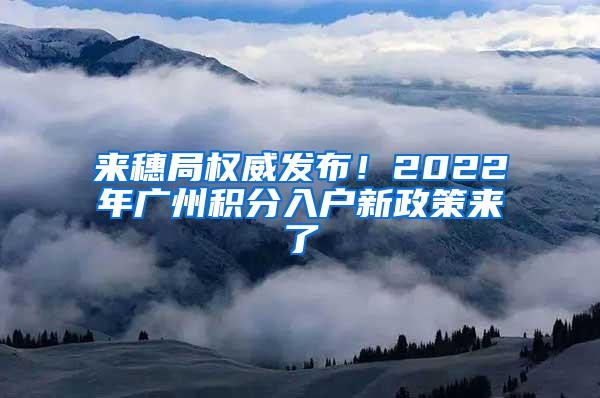 来穗局权威发布！2022年广州积分入户新政策来了